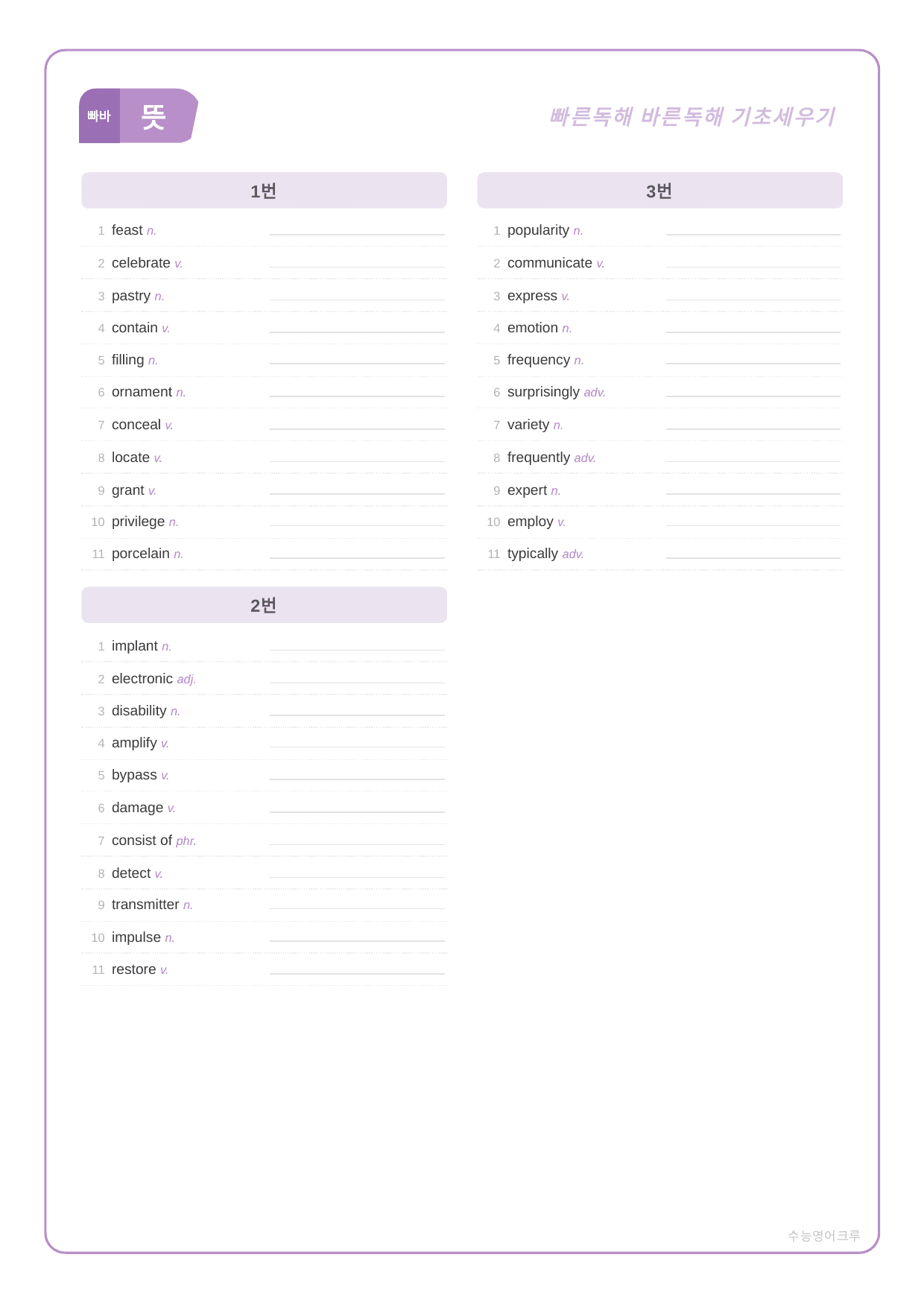 빠바 뜻

빠른독해 바른독해 기초세우기

1번

1 feast n. ____
2 celebrate v. ____
3 pastry n. ____
4 contain v. ____
5 filling n. ____
6 ornament n. ____
7 conceal v. ____
8 locate v. ____
9 grant v. ____
10 privilege n. ____
11 porcelain n. ____

2번

1 implant n. ____
2 electronic adj. ____
3 disability n. ____
4 amplify v. ____
5 bypass v. ____
6 damage v. ____
7 consist of phr. ____
8 detect v. ____
9 transmitter n. ____
10 impulse n. ____
11 restore v. ____

3번

1 popularity n. ____
2 communicate v. ____
3 express v. ____
4 emotion n. ____
5 frequency n. ____
6 surprisingly adv. ____
7 variety n. ____
8 frequently adv. ____
9 expert n. ____
10 employ v. ____
11 typically adv. ____

수능영어크루